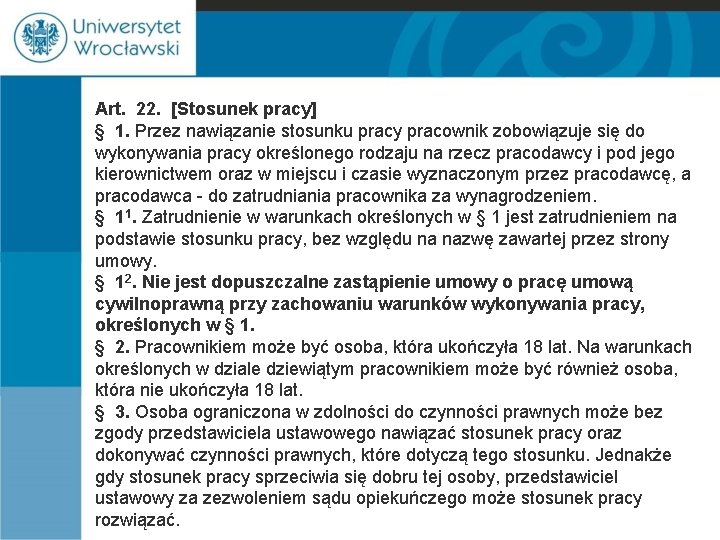 Uniwersytet Wrocławski

Art. 22. [Stosunek pracy]
§ 1. Przez nawiązanie stosunku pracy pracownik zobowiązuje się do wykonywania pracy określonego rodzaju na rzecz pracodawcy i pod jego kierownictwem oraz w miejscu i czasie wyznaczonym przez pracodawcę, a pracodawca - do zatrudniania pracownika za wynagrodzeniem.
§ $1^1$. Zatrudnienie w warunkach określonych w § 1 jest zatrudnieniem na podstawie stosunku pracy, bez względu na nazwę zawartej przez strony umowy.
§ $1^2$. Nie jest dopuszczalne zastąpienie umowy o pracę umową cywilnoprawną przy zachowaniu warunków wykonywania pracy, określonych w § 1.
§ 2. Pracownikiem może być osoba, która ukończyła 18 lat. Na warunkach określonych w dziale dziewiątym pracownikiem może być również osoba, która nie ukończyła 18 lat.
§ 3. Osoba ograniczona w zdolności do czynności prawnych może bez zgody przedstawiciela ustawowego nawiązać stosunek pracy oraz dokonywać czynności prawnych, które dotyczą tego stosunku. Jednakże gdy stosunek pracy sprzeciwia się dobru tej osoby, przedstawiciel ustawowy za zezwoleniem sądu opiekuńczego może stosunek pracy rozwiązać.